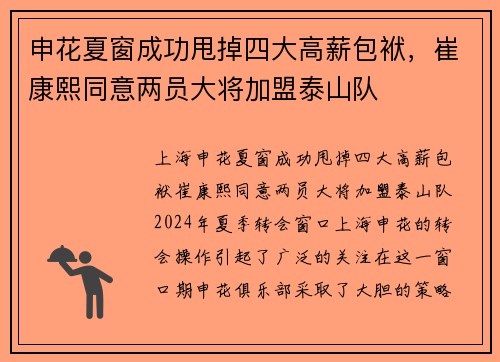 申花夏窗成功甩掉四大高薪包袱，崔康熙同意两员大将加盟泰山队

上海申花夏窗成功甩掉四大高薪包袱崔康熙同意两员大将加盟泰山队2024年夏季转会窗口上海申花的转会操作引起了广泛的关注在这一窗口期申花俱乐部采取了大胆的策略